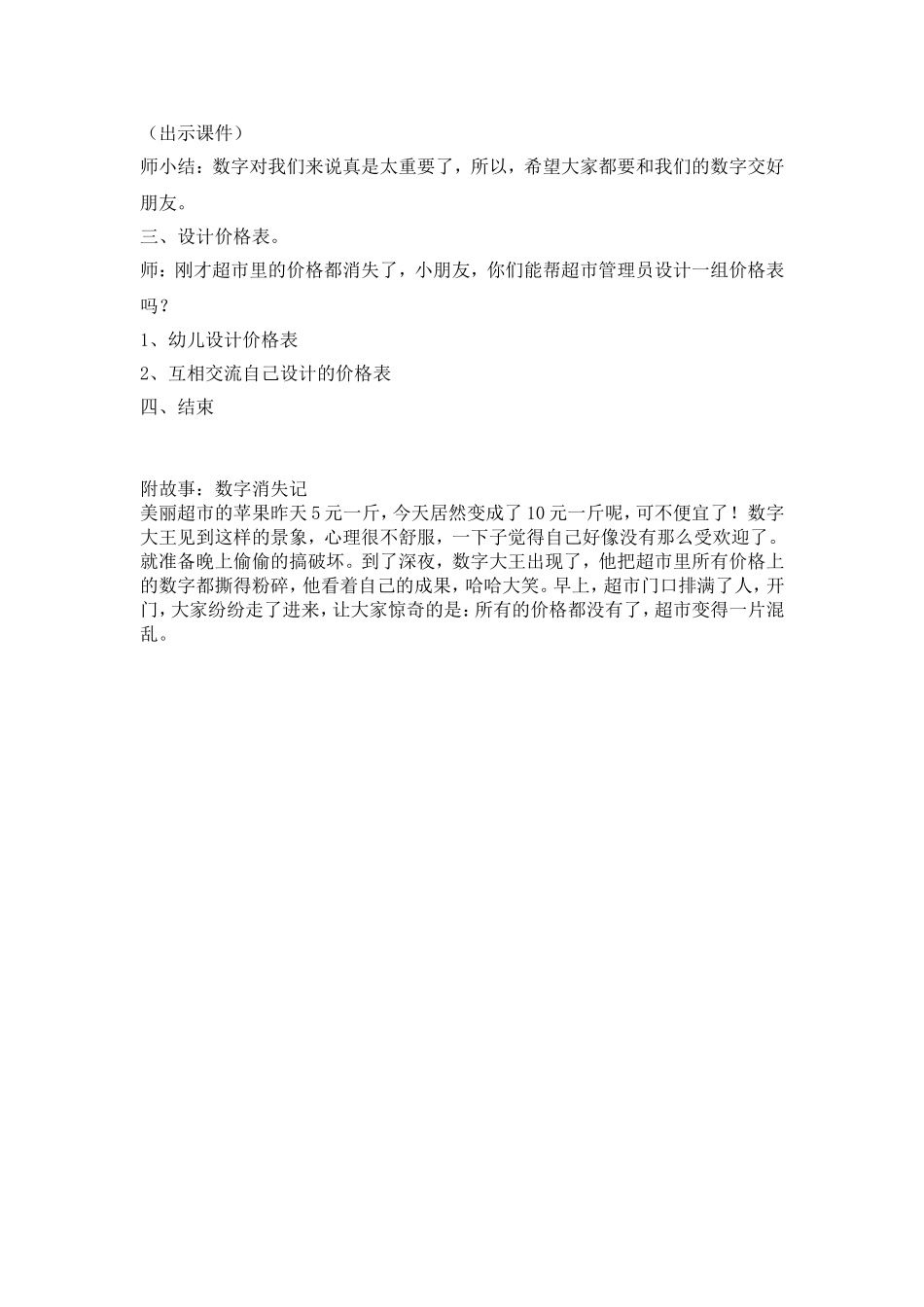 （出示课件）

师小结：数字对我们来说真是太重要了，所以，希望大家都要和我们的数字交好朋友。

三、设计价格表。

师：刚才超市里的价格都消失了，小朋友，你们能帮超市管理员设计一组价格表吗？

1、幼儿设计价格表

2、互相交流自己设计的价格表

四、结束

附故事：数字消失记

美丽超市的苹果昨天5元一斤，今天居然变成了10元一斤呢，可不便宜了！数字大王见到这样的景象，心理很不舒服，一下子觉得自己好像没有那么受欢迎了。就准备晚上偷偷的搞破坏。到了深夜，数字大王出现了，他把超市里所有价格上的数字都撕得粉碎，他看着自己的成果，哈哈大笑。早上，超市门口排满了人，开门，大家纷纷走了进来，让大家惊奇的是：所有的价格都没有了，超市变得一片混乱。